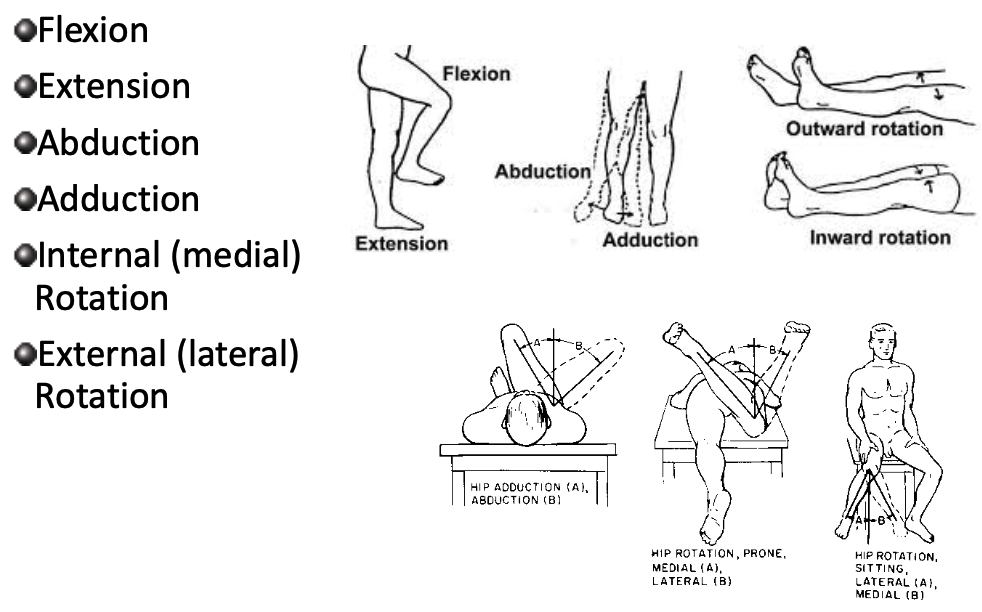 Flexion
Extension
Abduction
Adduction
Internal (medial) Rotation
External (lateral) Rotation

Flexion
Extension
Abduction
Adduction
Outward rotation
Inward rotation

A B
HIP ADDUCTION (A), ABDUCTION (B)

A B
HIP ROTATION, PRONE, MEDIAL (A), LATERAL (B)

A B
HIP ROTATION, SITTING, LATERAL (A), MEDIAL (B)